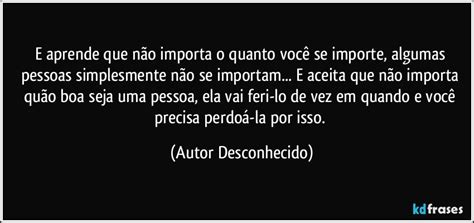 E aprende que não importa o quanto você se importe, algumas pessoas simplesmente não se importam... E aceita que não importa quão boa seja uma pessoa, ela vai feri-lo de vez em quando e você precisa perdoá-la por isso.

(Autor Desconhecido)

kdfrases